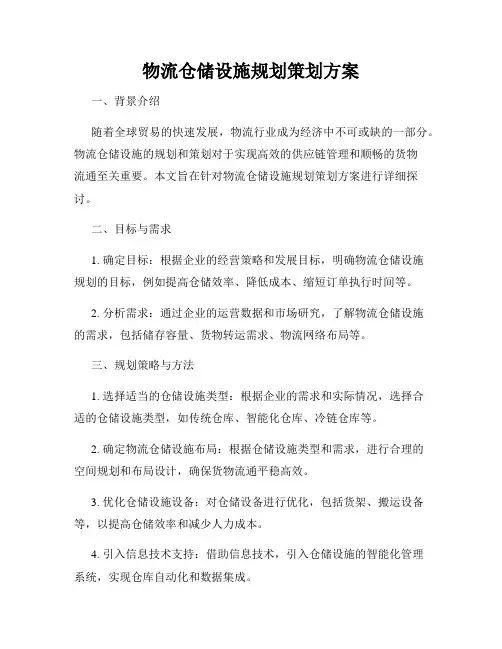 物流仓储设施规划策划方案

一、背景介绍

随着全球贸易的快速发展，物流行业成为经济中不可或缺的一部分。物流仓储设施的规划和策划对于实现高效的供应链管理和顺畅的货物流通至关重要。本文旨在针对物流仓储设施规划策划方案进行详细探讨。

二、目标与需求

1. 确定目标：根据企业的经营策略和发展目标，明确物流仓储设施规划的目标，例如提高仓储效率、降低成本、缩短订单执行时间等。

2. 分析需求：通过企业的运营数据和市场研究，了解物流仓储设施的需求，包括储存容量、货物转运需求、物流网络布局等。

三、规划策略与方法

1. 选择适当的仓储设施类型：根据企业的需求和实际情况，选择合适的仓储设施类型，如传统仓库、智能化仓库、冷链仓库等。

2. 确定物流仓储设施布局：根据仓储设施类型和需求，进行合理的空间规划和布局设计，确保货物流通平稳高效。

3. 优化仓储设施设备：对仓储设备进行优化，包括货架、搬运设备等，以提高仓储效率和减少人力成本。

4. 引入信息技术支持：借助信息技术，引入仓储设施的智能化管理系统，实现仓库自动化和数据集成。